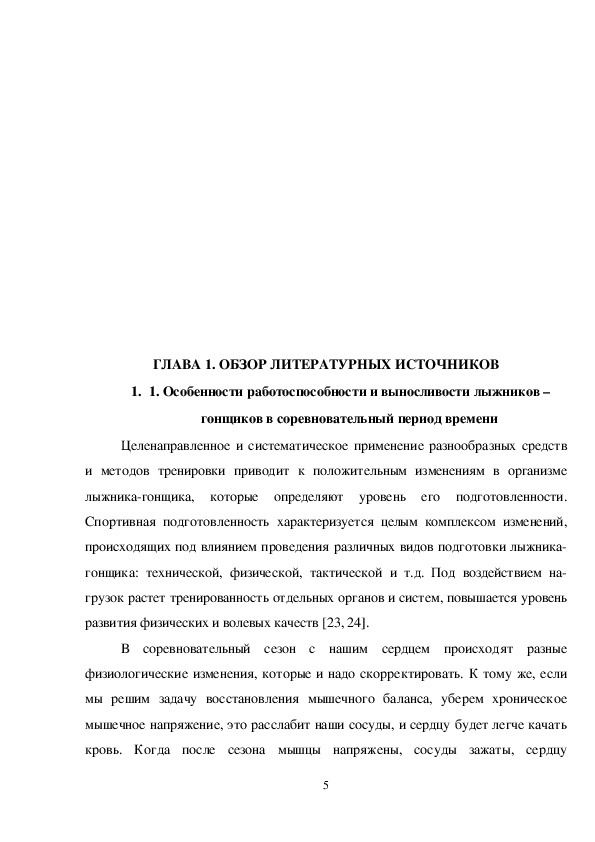 ГЛАВА 1. ОБЗОР ЛИТЕРАТУРНЫХ ИСТОЧНИКОВ

1. 1. Особенности работоспособности и выносливости лыжников – гонщиков в соревновательный период времени

Целенаправленное и систематическое применение разнообразных средств и методов тренировки приводит к положительным изменениям в организме лыжника-гонщика, которые определяют уровень его подготовленности. Спортивная подготовленность характеризуется целым комплексом изменений, происходящих под влиянием проведения различных видов подготовки лыжника-гонщика: технической, физической, тактической и т.д. Под воздействием нагрузок растет тренированность отдельных органов и систем, повышается уровень развития физических и волевых качеств [23, 24].

В соревновательный сезон с нашим сердцем происходят разные физиологические изменения, которые и надо скорректировать. К тому же, если мы решим задачу восстановления мышечного баланса, уберем хроническое мышечное напряжение, это расслабит наши сосуды, и сердцу будет легче качать кровь. Когда после сезона мышцы напряжены, сосуды зажаты, сердцу

5